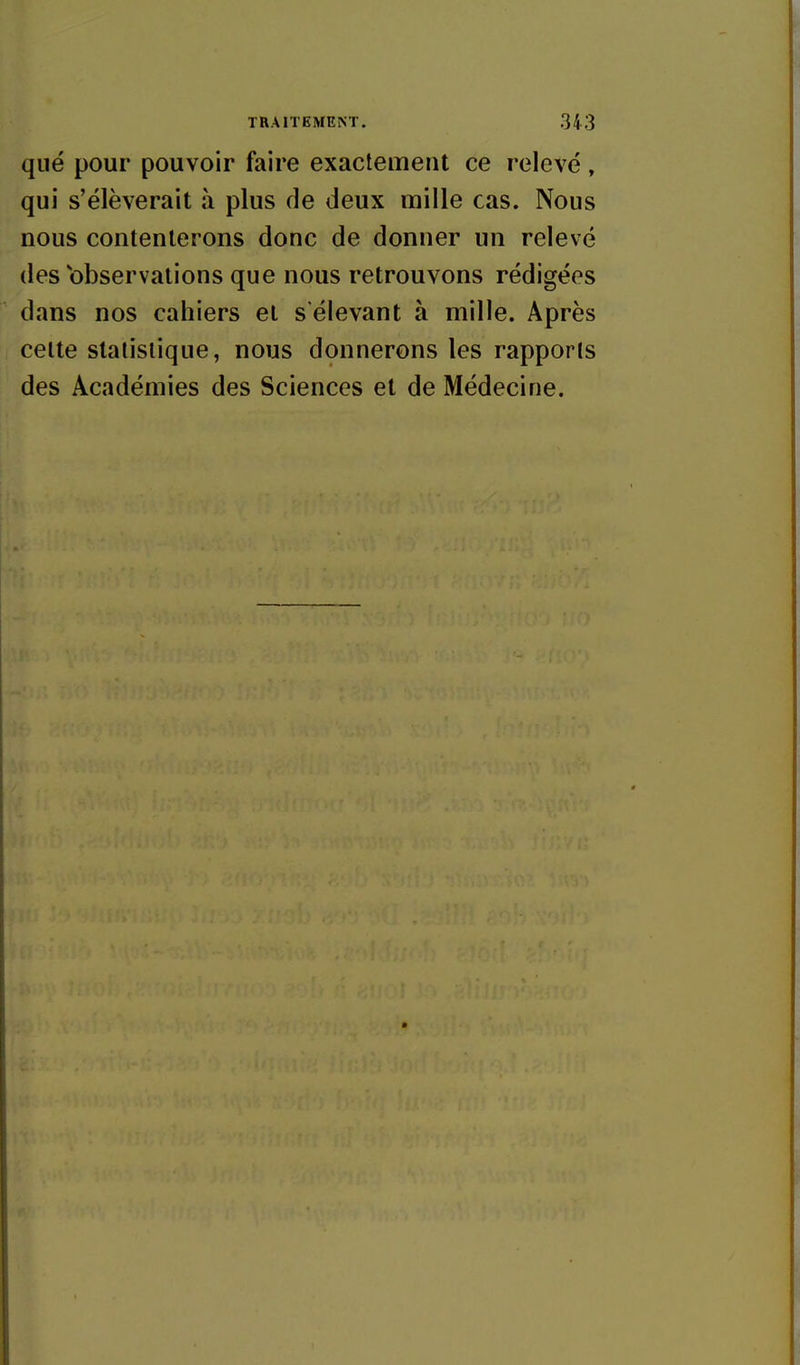 TRAITEMENT. 343

qué pour pouvoir faire exactement ce relevé, qui s'élèverait à plus de deux mille cas. Nous nous contenterons donc de donner un relevé des observations que nous retrouvons rédigées dans nos cahiers et s'élevant à mille. Après cette statistique, nous donnerons les rapports des Académies des Sciences et de Médecine.